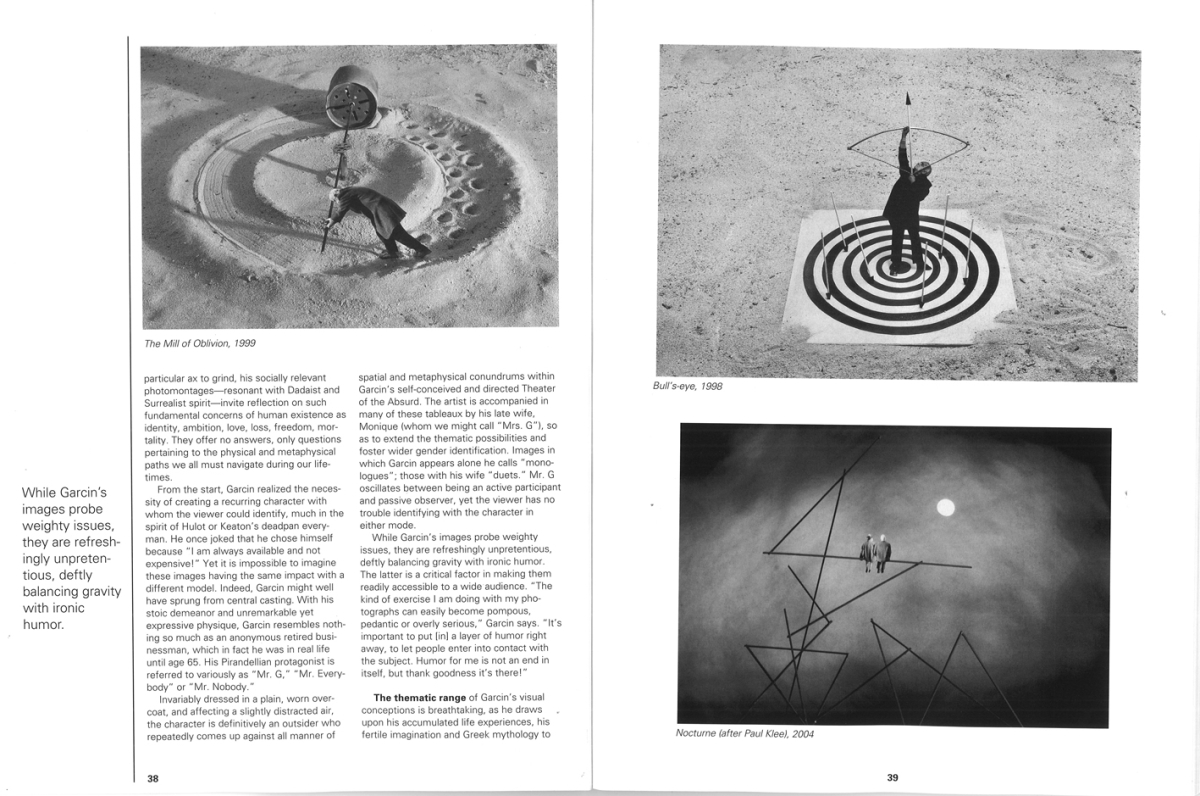 While Garcin's images probe weighty issues, they are refreshingly unpretentious, deftly balancing gravity with ironic humor.

The Mill of Oblivion, 1999

particular ax to grind, his socially relevant photomontages—resonant with Dadaist and Surrealist spirit—invite reflection on such fundamental concerns of human existence as identity, ambition, love, loss, freedom, mortality. They offer no answers, only questions pertaining to the physical and metaphysical paths we all must navigate during our lifetimes.

From the start, Garcin realized the necessity of creating a recurring character with whom the viewer could identify, much in the spirit of Hulot or Keaton's deadpan everyman. He once joked that he chose himself because "I am always available and not expensive!" Yet it is impossible to imagine these images having the same impact with a different model. Indeed, Garcin might well have sprung from central casting. With his stoic demeanor and unremarkable yet expressive physique, Garcin resembles nothing so much as an anonymous retired businessman, which in fact he was in real life until age 65. His Pirandellian protagonist is referred to variously as "Mr. G," "Mr. Everybody" or "Mr. Nobody."

Invariably dressed in a plain, worn overcoat, and affecting a slightly distracted air, the character is definitively an outsider who repeatedly comes up against all manner of

spatial and metaphysical conundrums within Garcin's self-conceived and directed Theater of the Absurd. The artist is accompanied in many of these tableaux by his late wife, Monique (whom we might call "Mrs. G"), so as to extend the thematic possibilities and foster wider gender identification. Images in which Garcin appears alone he calls "monologues"; those with his wife "duets." Mr. G oscillates between being an active participant and passive observer, yet the viewer has no trouble identifying with the character in either mode.

While Garcin's images probe weighty issues, they are refreshingly unpretentious, deftly balancing gravity with ironic humor. The latter is a critical factor in making them readily accessible to a wide audience. "The kind of exercise I am doing with my photographs can easily become pompous, pedantic or overly serious," Garcin says. "It's important to put [in] a layer of humor right away, to let people enter into contact with the subject. Humor for me is not an end in itself, but thank goodness it's there!"

The thematic range of Garcin's visual conceptions is breathtaking, as he draws upon his accumulated life experiences, his fertile imagination and Greek mythology to

38

Bull's-eye, 1998

Nocturne (after Paul Klee), 2004

39